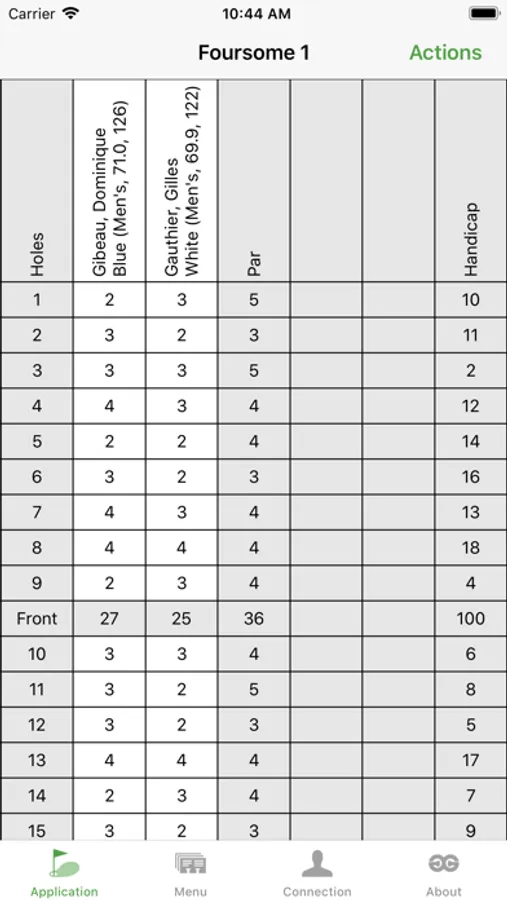 Carrier 10:44 AM

Foursome 1 Actions

| Holes | Gibeau, Dominique Blue (Men's, 71.0, 126) | Gauthier, Gilles White (Men's, 69.9, 122) | Par | | | Handicap |
|---|---|---|---|---|---|---|
| 1 | 2 | 3 | 5 | | | 10 |
| 2 | 3 | 2 | 3 | | | 11 |
| 3 | 3 | 3 | 5 | | | 2 |
| 4 | 4 | 3 | 4 | | | 12 |
| 5 | 2 | 2 | 4 | | | 14 |
| 6 | 3 | 2 | 3 | | | 16 |
| 7 | 4 | 3 | 4 | | | 13 |
| 8 | 4 | 4 | 4 | | | 18 |
| 9 | 2 | 3 | 4 | | | 4 |
| Front | 27 | 25 | 36 | | | 100 |
| 10 | 3 | 3 | 4 | | | 6 |
| 11 | 3 | 2 | 5 | | | 8 |
| 12 | 3 | 2 | 3 | | | 5 |
| 13 | 4 | 4 | 4 | | | 17 |
| 14 | 2 | 3 | 4 | | | 7 |
| 15 | 3 | 2 | 3 | | | 9 |

Application Menu Connection About